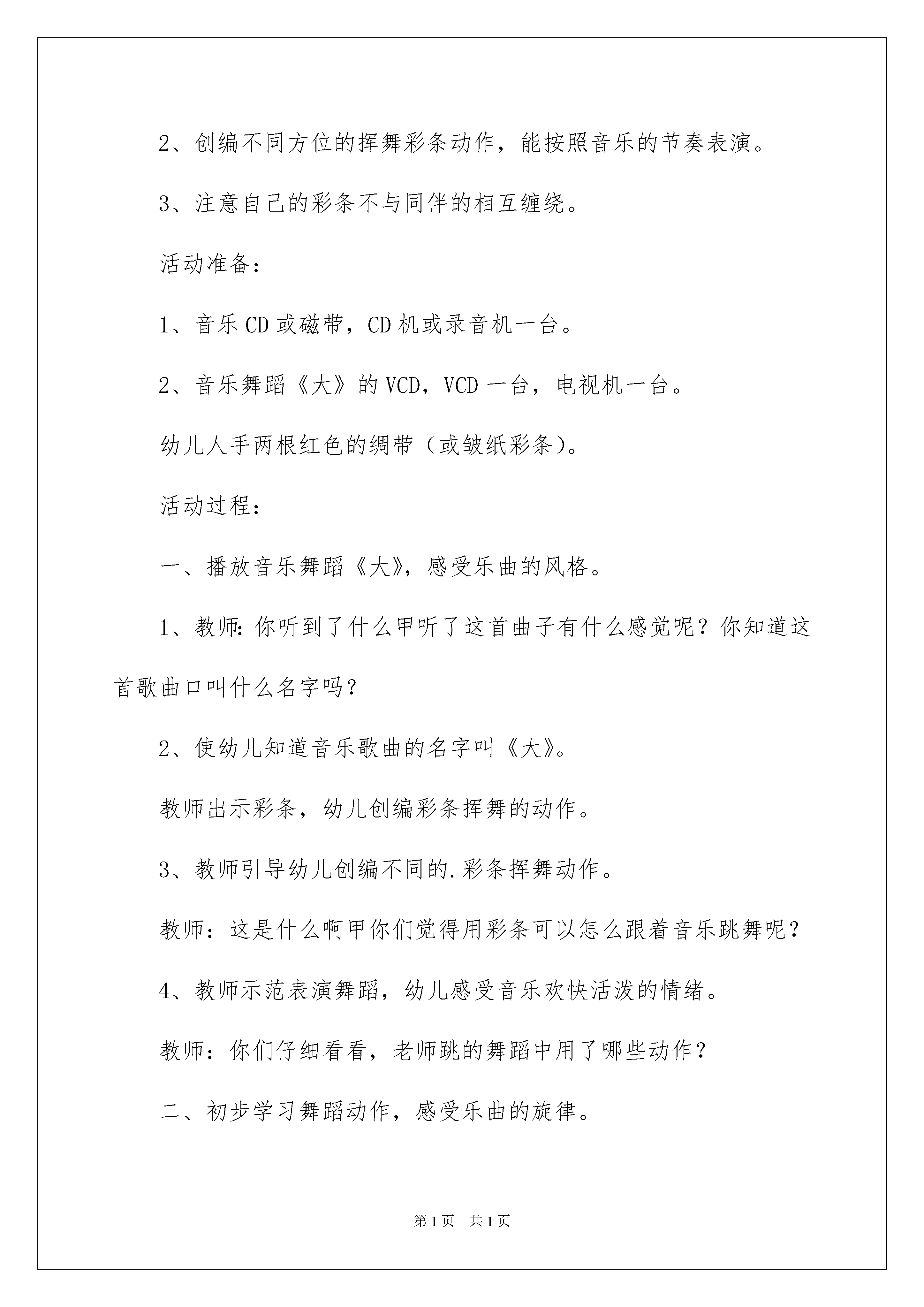 2、创编不同方位的挥舞彩条动作，能按照音乐的节奏表演。

3、注意自己的彩条不与同伴的相互缠绕。

活动准备：

1、音乐CD或磁带，CD机或录音机一台。

2、音乐舞蹈《大》的VCD，VCD一台，电视机一台。

幼儿人手两根红色的绸带（或皱纸彩条）。

活动过程：

一、播放音乐舞蹈《大》，感受乐曲的风格。

1、教师:你听到了什么甲听了这首曲子有什么感觉呢？你知道这首歌曲口叫什么名字吗？

2、使幼儿知道音乐歌曲的名字叫《大》。

教师出示彩条，幼儿创编彩条挥舞的动作。

3、教师引导幼儿创编不同的.彩条挥舞动作。

教师：这是什么啊甲你们觉得用彩条可以怎么跟着音乐跳舞呢？

4、教师示范表演舞蹈，幼儿感受音乐欢快活泼的情绪。

教师：你们仔细看看，老师跳的舞蹈中用了哪些动作？

二、初步学习舞蹈动作，感受乐曲的旋律。

第1页 共1页